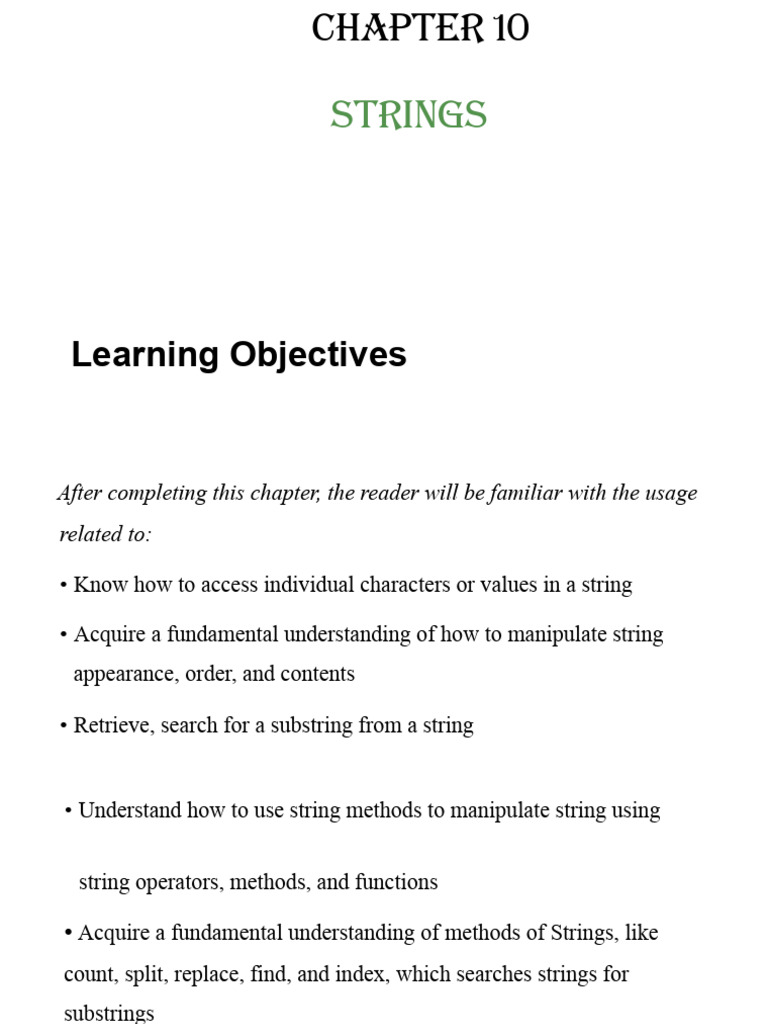 CHAPTER 10

STRINGS

Learning Objectives

After completing this chapter, the reader will be familiar with the usage related to:

• Know how to access individual characters or values in a string

• Acquire a fundamental understanding of how to manipulate string appearance, order, and contents

• Retrieve, search for a substring from a string

• Understand how to use string methods to manipulate string using

string operators, methods, and functions

• Acquire a fundamental understanding of methods of Strings, like count, split, replace, find, and index, which searches strings for substrings